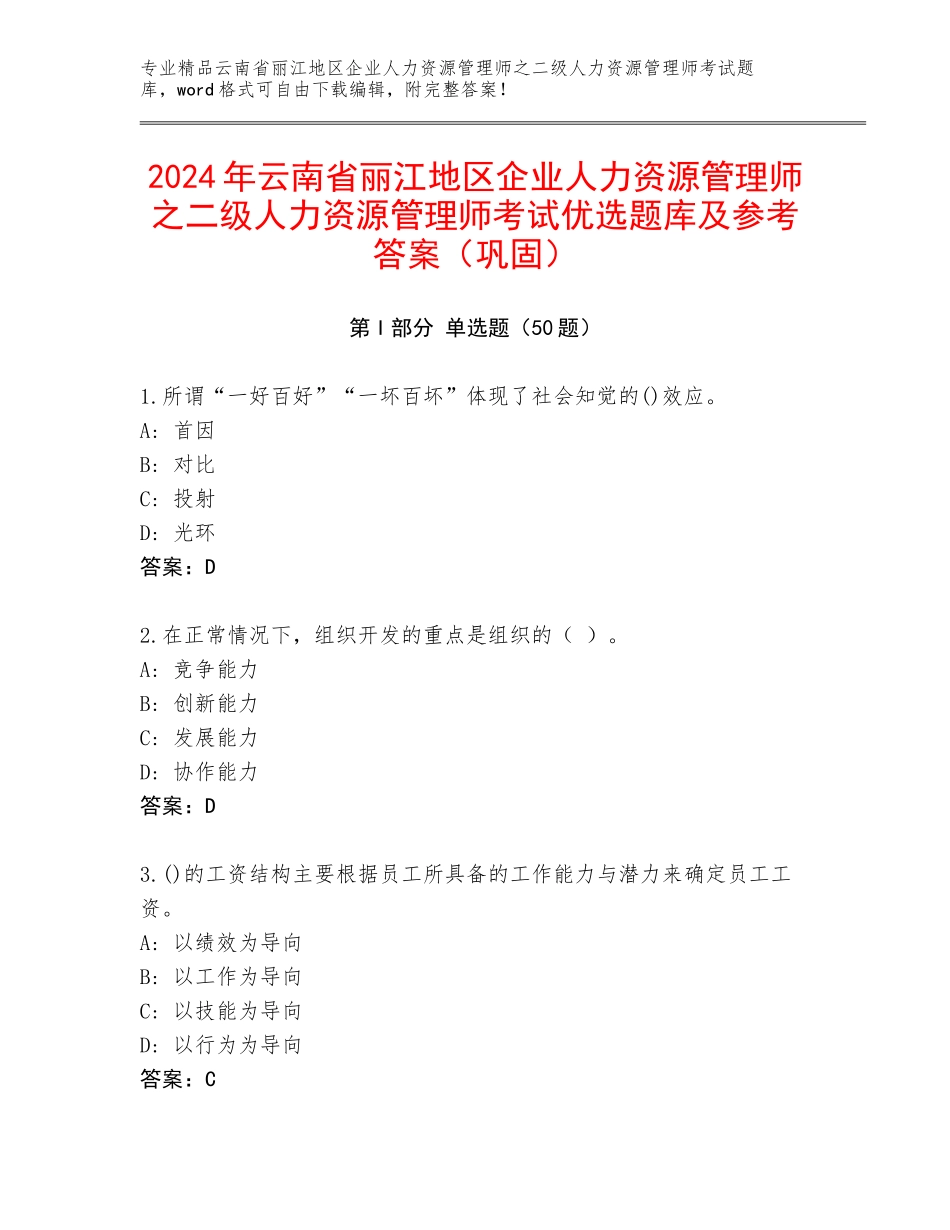 专业精品云南省丽江地区企业人力资源管理师之二级人力资源管理师考试题库，word格式可自由下载编辑，附完整答案！

2024年云南省丽江地区企业人力资源管理师之二级人力资源管理师考试优选题库及参考答案（巩固）

第Ⅰ部分 单选题（50题）

1.所谓“一好百好”“一坏百坏”体现了社会知觉的()效应。
A：首因
B：对比
C：投射
D：光环
答案：D

2.在正常情况下，组织开发的重点是组织的（ ）。
A：竞争能力
B：创新能力
C：发展能力
D：协作能力
答案：D

3.()的工资结构主要根据员工所具备的工作能力与潜力来确定员工工资。
A：以绩效为导向
B：以工作为导向
C：以技能为导向
D：以行为为导向
答案：C